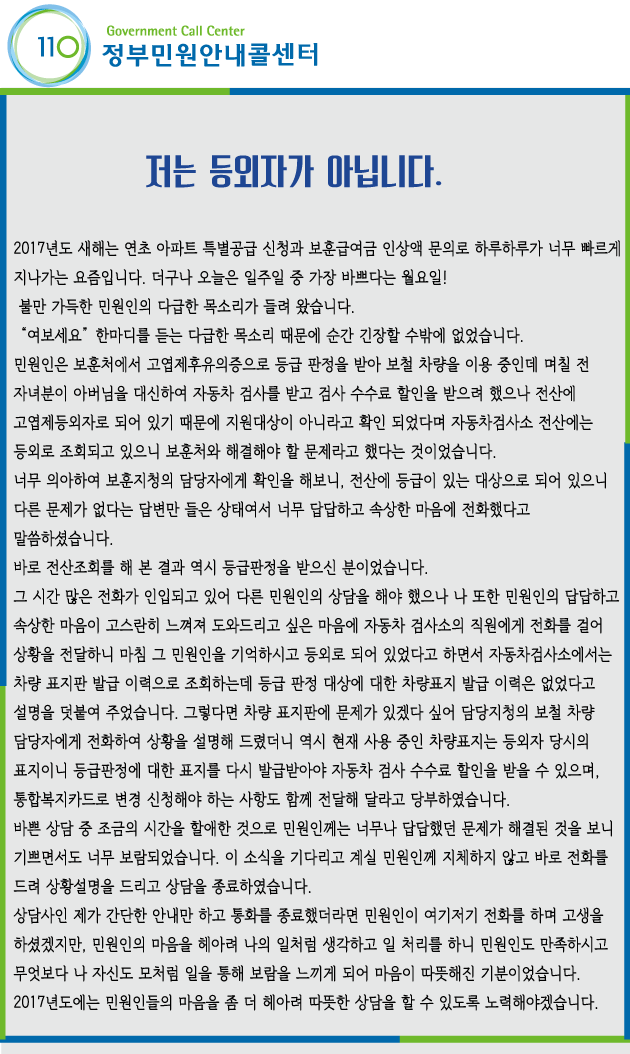 110 Government Call Center
정부민원안내콜센터

저는 등외자가 아닙니다.

2017년도 새해는 연초 아파트 특별공급 신청과 보훈급여금 인상액 문의로 하루하루가 너무 빠르게 지나가는 요즘입니다. 더구나 오늘은 일주일 중 가장 바쁘다는 월요일!
불만 가득한 민원인의 다급한 목소리가 들려 왔습니다.
"여보세요" 한마디를 듣는 다급한 목소리 때문에 순간 긴장할 수밖에 없었습니다.
민원인은 보훈처에서 고엽제후유의증으로 등급 판정을 받아 보철 차량을 이용 중인데 며칠 전 자녀분이 아버님을 대신하여 자동차 검사를 받고 검사 수수료 할인을 받으려 했으나 전산에 고엽제등외자로 되어 있기 때문에 지원대상이 아니라고 확인 되었다며 자동차검사소 전산에는 등외로 조회되고 있으니 보훈처와 해결해야 할 문제라고 했다는 것이었습니다.
너무 의아하여 보훈지청의 담당자에게 확인을 해보니, 전산에 등급이 있는 대상으로 되어 있으니 다른 문제가 없다는 답변만 들은 상태여서 너무 답답하고 속상한 마음에 전화했다고 말씀하셨습니다.
바로 전산조회를 해 본 결과 역시 등급판정을 받으신 분이었습니다.
그 시간 많은 전화가 인입되고 있어 다른 민원인의 상담을 해야 했으나 나 또한 민원인의 답답하고 속상한 마음이 고스란히 느껴져 도와드리고 싶은 마음에 자동차 검사소의 직원에게 전화를 걸어 상황을 전달하니 마침 그 민원인을 기억하시고 등외로 되어 있었다고 하면서 자동차검사소에서는 차량 표지판 발급 이력으로 조회하는데 등급 판정 대상에 대한 차량표지 발급 이력은 없었다고 설명을 덧붙여 주었습니다. 그렇다면 차량 표지판에 문제가 있겠다 싶어 담당지청의 보철 차량 담당자에게 전화하여 상황을 설명해 드렸더니 역시 현재 사용 중인 차량표지는 등외자 당시의 표지이니 등급판정에 대한 표지를 다시 발급받아야 자동차 검사 수수료 할인을 받을 수 있으며, 통합복지카드로 변경 신청해야 하는 사항도 함께 전달해 달라고 당부하였습니다.
바쁜 상담 중 조금의 시간을 할애한 것으로 민원인께는 너무나 답답했던 문제가 해결된 것을 보니 기쁘면서도 너무 보람되었습니다. 이 소식을 기다리고 계실 민원인께 지체하지 않고 바로 전화를 드려 상황설명을 드리고 상담을 종료하였습니다.
상담사인 제가 간단한 안내만 하고 통화를 종료했더라면 민원인이 여기저기 전화를 하며 고생을 하셨겠지만, 민원인의 마음을 헤아려 나의 일처럼 생각하고 일 처리를 하니 민원인도 만족하시고 무엇보다 나 자신도 모처럼 일을 통해 보람을 느끼게 되어 마음이 따뜻해진 기분이었습니다.
2017년도에는 민원인들의 마음을 좀 더 헤아려 따뜻한 상담을 할 수 있도록 노력해야겠습니다.